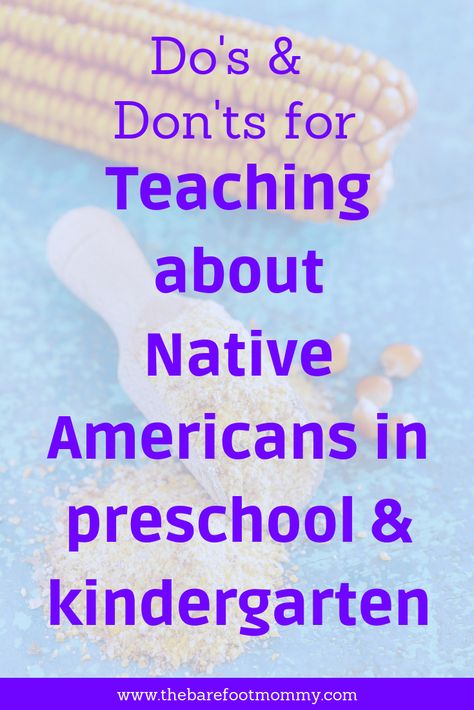 Do's &
Don'ts for
Teaching about Native Americans in preschool & kindergarten

www.thebarefootmommy.com